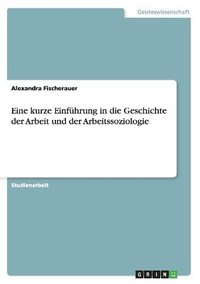 Geisteswissenschaft

Alexandra Fischerauer

Eine kurze Einführung in die Geschichte der Arbeit und der Arbeitssoziologie

Studienarbeit

GRIN